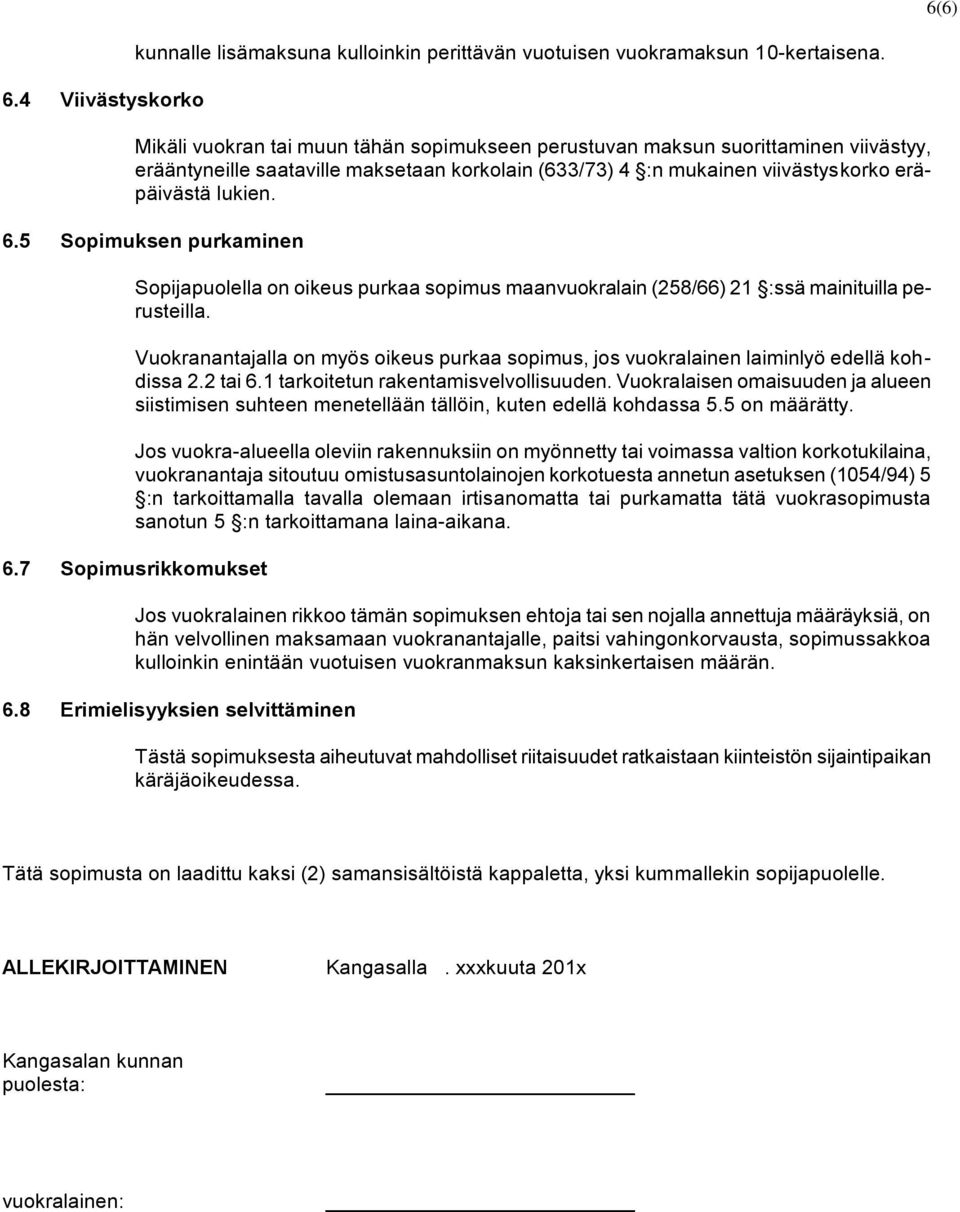 6(6)

kunnalle lisämaksuna kulloinkin perittävän vuotuisen vuokramaksun 10-kertaisena.

6.4 Viivästyskorko

Mikäli vuokran tai muun tähän sopimukseen perustuvan maksun suorittaminen viivästyy, erääntyneille saataville maksetaan korkolain (633/73) 4 §:n mukainen viivästyskorko eräpäivästä lukien.

6.5 Sopimuksen purkaminen

Sopijapuolella on oikeus purkaa sopimus maanvuokralain (258/66) 21 §:ssä mainituilla perusteilla.

Vuokranantajalla on myös oikeus purkaa sopimus, jos vuokralainen laiminlyö edellä kohdissa 2.2 tai 6.1 tarkoitetun rakentamisvelvollisuuden. Vuokralaisen omaisuuden ja alueen siistimisen suhteen menetellään tällöin, kuten edellä kohdassa 5.5 on määrätty.

Jos vuokra-alueella oleviin rakennuksiin on myönnetty tai voimassa valtion korkotukilaina, vuokranantaja sitoutuu omistusasuntolainojen korkotuesta annetun asetuksen (1054/94) 5 §:n tarkoittamalla tavalla olemaan irtisanomatta tai purkamatta tätä vuokrasopimusta sanotun 5 §:n tarkoittamana laina-aikana.

6.7 Sopimusrikkomukset

Jos vuokralainen rikkoo tämän sopimuksen ehtoja tai sen nojalla annettuja määräyksiä, on hän velvollinen maksamaan vuokranantajalle, paitsi vahingonkorvausta, sopimussakkoa kulloinkin enintään vuotuisen vuokranmaksun kaksinkertaisen määrän.

6.8 Erimielisyyksien selvittäminen

Tästä sopimuksesta aiheutuvat mahdolliset riitaisuudet ratkaistaan kiinteistön sijaintipaikan käräjäoikeudessa.

Tätä sopimusta on laadittu kaksi (2) samansisältöistä kappaletta, yksi kummallekin sopijapuolelle.

ALLEKIRJOITTAMINEN Kangasalla . xxxkuuta 201x

Kangasalan kunnan puolesta:

vuokralainen: